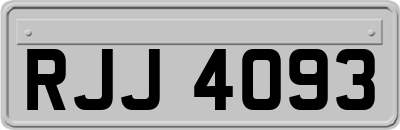 RJJ 4093